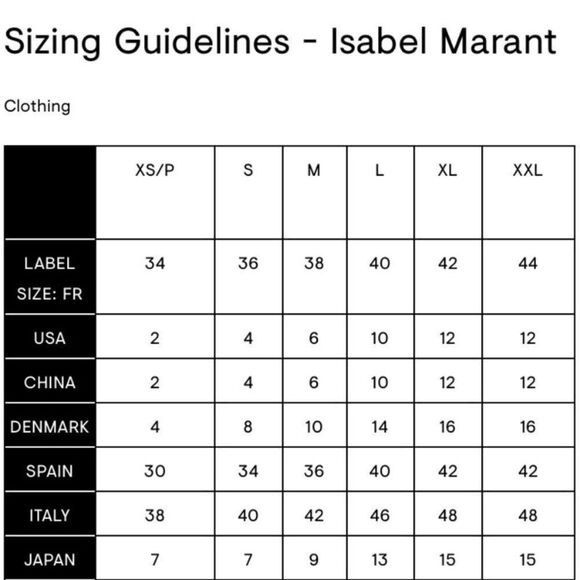 Sizing Guidelines - Isabel Marant

Clothing

| | XS/P | S | M | L | XL | XXL |
|---|---|---|---|---|---|---|
| LABEL SIZE: FR | 34 | 36 | 38 | 40 | 42 | 44 |
| USA | 2 | 4 | 6 | 10 | 12 | 12 |
| CHINA | 2 | 4 | 6 | 10 | 12 | 12 |
| DENMARK | 4 | 8 | 10 | 14 | 16 | 16 |
| SPAIN | 30 | 34 | 36 | 40 | 42 | 42 |
| ITALY | 38 | 40 | 42 | 46 | 48 | 48 |
| JAPAN | 7 | 7 | 9 | 13 | 15 | 15 |